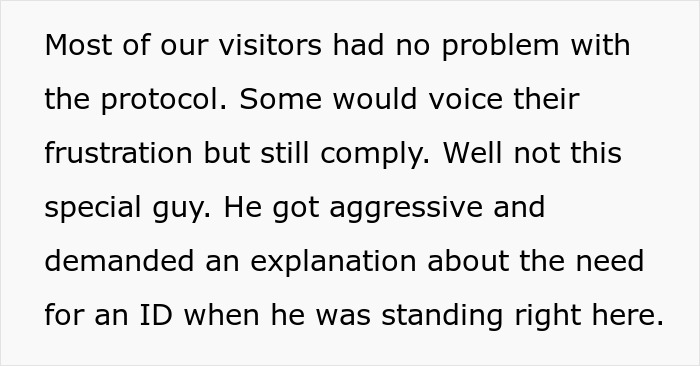 Most of our visitors had no problem with the protocol. Some would voice their frustration but still comply. Well not this special guy. He got aggressive and demanded an explanation about the need for an ID when he was standing right here.